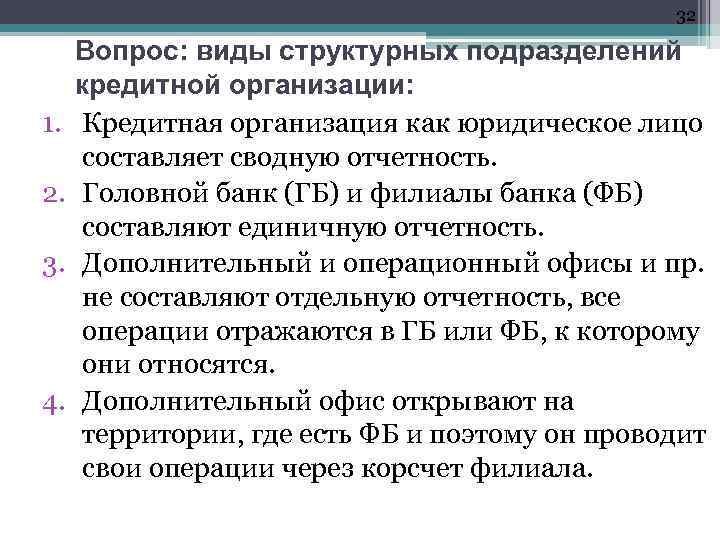 32

Вопрос: виды структурных подразделений кредитной организации:

1. Кредитная организация как юридическое лицо составляет сводную отчетность.
2. Головной банк (ГБ) и филиалы банка (ФБ) составляют единичную отчетность.
3. Дополнительный и операционный офисы и пр. не составляют отдельную отчетность, все операции отражаются в ГБ или ФБ, к которому они относятся.
4. Дополнительный офис открывают на территории, где есть ФБ и поэтому он проводит свои операции через корсчет филиала.